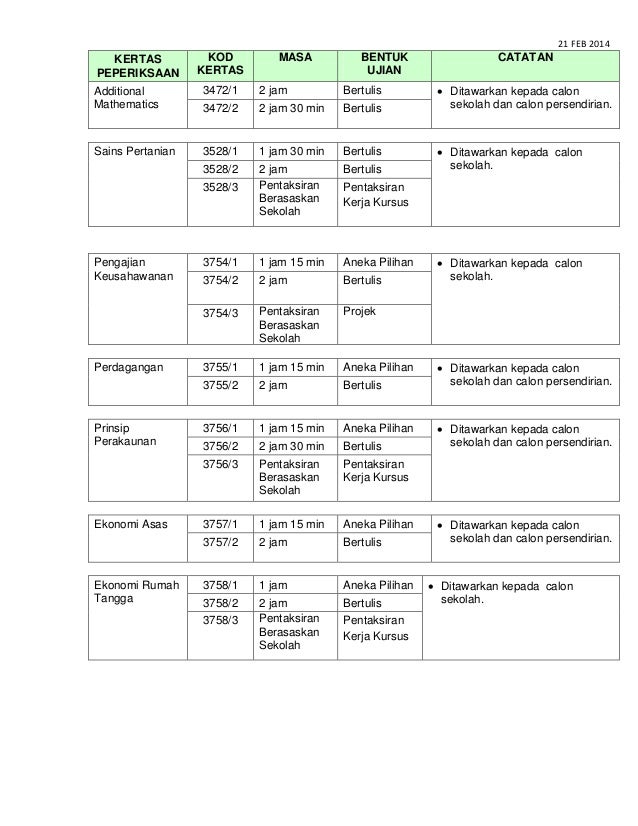 21 FEB 2014

| KERTAS PEPERIKSAAN | KOD KERTAS | MASA | BENTUK UJIAN | CATATAN |
|---|---|---|---|---|
| Additional Mathematics | 3472/1 | 2 jam | Bertulis | • Ditawarkan kepada calon sekolah dan calon persendirian. |
| | 3472/2 | 2 jam 30 min | Bertulis | |

| | | | | |
|---|---|---|---|---|
| Sains Pertanian | 3528/1 | 1 jam 30 min | Bertulis | • Ditawarkan kepada calon sekolah. |
| | 3528/2 | 2 jam | Bertulis | |
| | 3528/3 | Pentaksiran Berasaskan Sekolah | Pentaksiran Kerja Kursus | |

| | | | | |
|---|---|---|---|---|
| Pengajian Keusahawanan | 3754/1 | 1 jam 15 min | Aneka Pilihan | • Ditawarkan kepada calon sekolah. |
| | 3754/2 | 2 jam | Bertulis | |
| | 3754/3 | Pentaksiran Berasaskan Sekolah | Projek | |

| | | | | |
|---|---|---|---|---|
| Perdagangan | 3755/1 | 1 jam 15 min | Aneka Pilihan | • Ditawarkan kepada calon sekolah dan calon persendirian. |
| | 3755/2 | 2 jam | Bertulis | |

| | | | | |
|---|---|---|---|---|
| Prinsip Perakaunan | 3756/1 | 1 jam 15 min | Aneka Pilihan | • Ditawarkan kepada calon sekolah dan calon persendirian. |
| | 3756/2 | 2 jam 30 min | Bertulis | |
| | 3756/3 | Pentaksiran Berasaskan Sekolah | Pentaksiran Kerja Kursus | |

| | | | | |
|---|---|---|---|---|
| Ekonomi Asas | 3757/1 | 1 jam 15 min | Aneka Pilihan | • Ditawarkan kepada calon sekolah dan calon persendirian. |
| | 3757/2 | 2 jam | Bertulis | |

| | | | | |
|---|---|---|---|---|
| Ekonomi Rumah Tangga | 3758/1 | 1 jam | Aneka Pilihan | • Ditawarkan kepada calon sekolah. |
| | 3758/2 | 2 jam | Bertulis | |
| | 3758/3 | Pentaksiran Berasaskan Sekolah | Pentaksiran Kerja Kursus | |